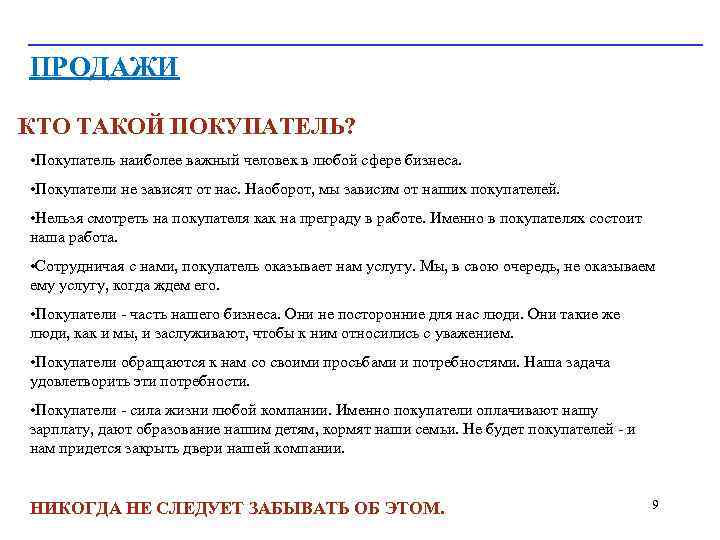 ПРОДАЖИ

КТО ТАКОЙ ПОКУПАТЕЛЬ?

•Покупатель наиболее важный человек в любой сфере бизнеса.

•Покупатели не зависят от нас. Наоборот, мы зависим от наших покупателей.

•Нельзя смотреть на покупателя как на преграду в работе. Именно в покупателях состоит наша работа.

•Сотрудничая с нами, покупатель оказывает нам услугу. Мы, в свою очередь, не оказываем ему услугу, когда ждем его.

•Покупатели - часть нашего бизнеса. Они не посторонние для нас люди. Они такие же люди, как и мы, и заслуживают, чтобы к ним относились с уважением.

•Покупатели обращаются к нам со своими просьбами и потребностями. Наша задача удовлетворить эти потребности.

•Покупатели - сила жизни любой компании. Именно покупатели оплачивают нашу зарплату, дают образование нашим детям, кормят наши семьи. Не будет покупателей - и нам придется закрыть двери нашей компании.

НИКОГДА НЕ СЛЕДУЕТ ЗАБЫВАТЬ ОБ ЭТОМ.

9